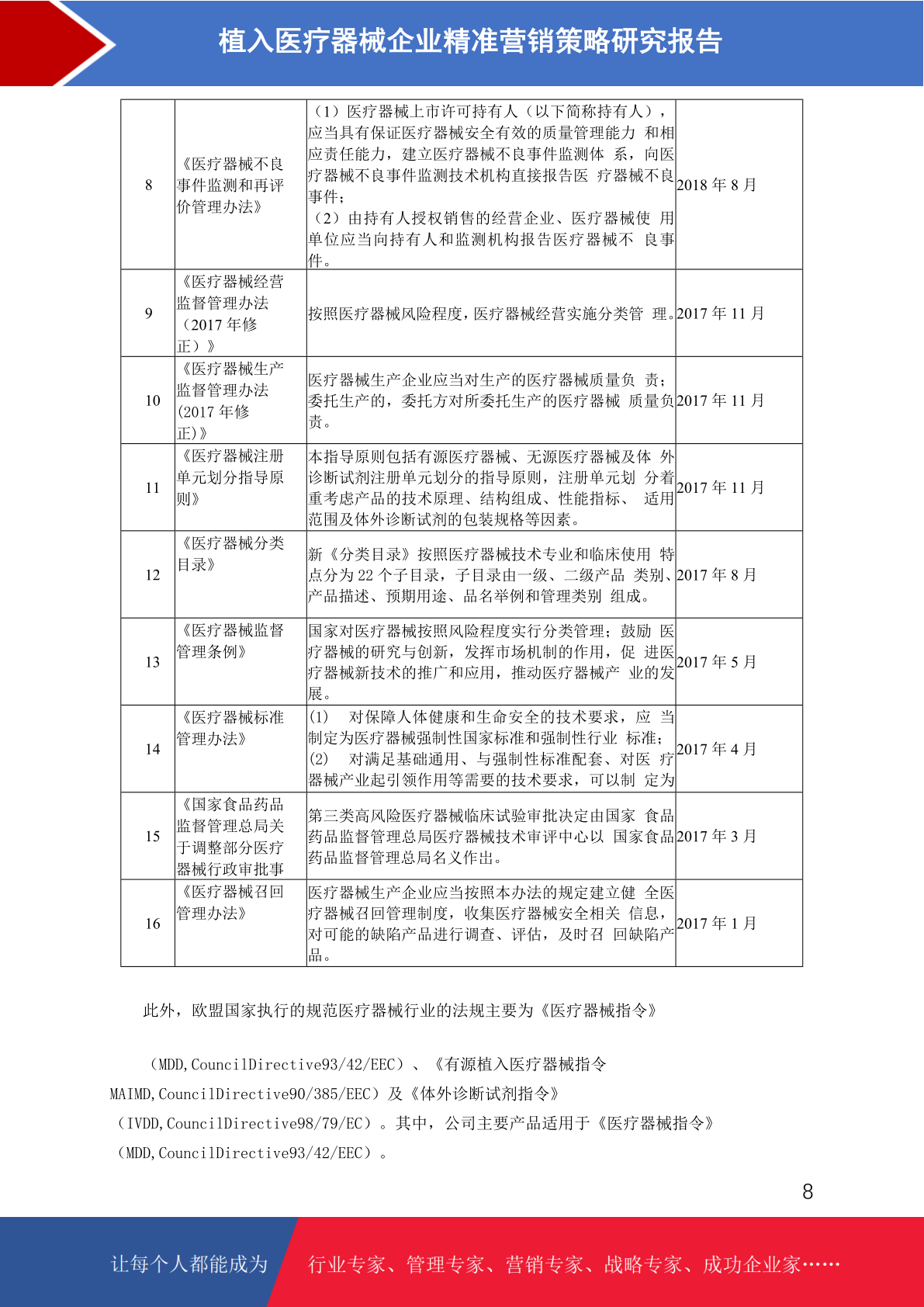 植入医疗器械企业精准营销策略研究报告

| 8 | 《医疗器械不良事件监测和再评价管理办法》 | （1）医疗器械上市许可持有人（以下简称持有人），应当具有保证医疗器械安全有效的质量管理能力 和相应责任能力，建立医疗器械不良事件监测体 系，向医疗器械不良事件监测技术机构直接报告医 疗器械不良事件；（2）由持有人授权销售的经营企业、医疗器械使 用单位应当向持有人和监测机构报告医疗器械不 良事件。 | 2018 年 8 月 |
|---|---|---|---|
| 9 | 《医疗器械经营监督管理办法（2017 年修正）》 | 按照医疗器械风险程度，医疗器械经营实施分类管 理。 | 2017 年 11 月 |
| 10 | 《医疗器械生产监督管理办法(2017 年修正)》 | 医疗器械生产企业应当对生产的医疗器械质量负 责；委托生产的，委托方对所委托生产的医疗器械 质量负责。 | 2017 年 11 月 |
| 11 | 《医疗器械注册单元划分指导原则》 | 本指导原则包括有源医疗器械、无源医疗器械及体 外诊断试剂注册单元划分的指导原则，注册单元划 分着重考虑产品的技术原理、结构组成、性能指标、 适用范围及体外诊断试剂的包装规格等因素。 | 2017 年 11 月 |
| 12 | 《医疗器械分类目录》 | 新《分类目录》按照医疗器械技术专业和临床使用 特点分为 22 个子目录，子目录由一级、二级产品 类别、产品描述、预期用途、品名举例和管理类别 组成。 | 2017 年 8 月 |
| 13 | 《医疗器械监督管理条例》 | 国家对医疗器械按照风险程度实行分类管理；鼓励 医疗器械的研究与创新，发挥市场机制的作用，促 进医疗器械新技术的推广和应用，推动医疗器械产 业的发展。 | 2017 年 5 月 |
| 14 | 《医疗器械标准管理办法》 | (1) 对保障人体健康和生命安全的技术要求，应 当制定为医疗器械强制性国家标准和强制性行业 标准；(2) 对满足基础通用、与强制性标准配套、对医 疗器械产业起引领作用等需要的技术要求，可以制 定为 | 2017 年 4 月 |
| 15 | 《国家食品药品监督管理总局关于调整部分医疗器械行政审批事 | 第三类高风险医疗器械临床试验审批决定由国家 食品药品监督管理总局医疗器械技术审评中心以 国家食品药品监督管理总局名义作出。 | 2017 年 3 月 |
| 16 | 《医疗器械召回管理办法》 | 医疗器械生产企业应当按照本办法的规定建立健 全医疗器械召回管理制度，收集医疗器械安全相关 信息，对可能的缺陷产品进行调查、评估，及时召 回缺陷产品。 | 2017 年 1 月 |

此外，欧盟国家执行的规范医疗器械行业的法规主要为《医疗器械指令》

（MDD,CouncilDirective93/42/EEC）、《有源植入医疗器械指令 MAIMD,CouncilDirective90/385/EEC）及《体外诊断试剂指令》（IVDD,CouncilDirective98/79/EC）。其中，公司主要产品适用于《医疗器械指令》（MDD,CouncilDirective93/42/EEC）。

8

让每个人都能成为 行业专家、管理专家、营销专家、战略专家、成功企业家……